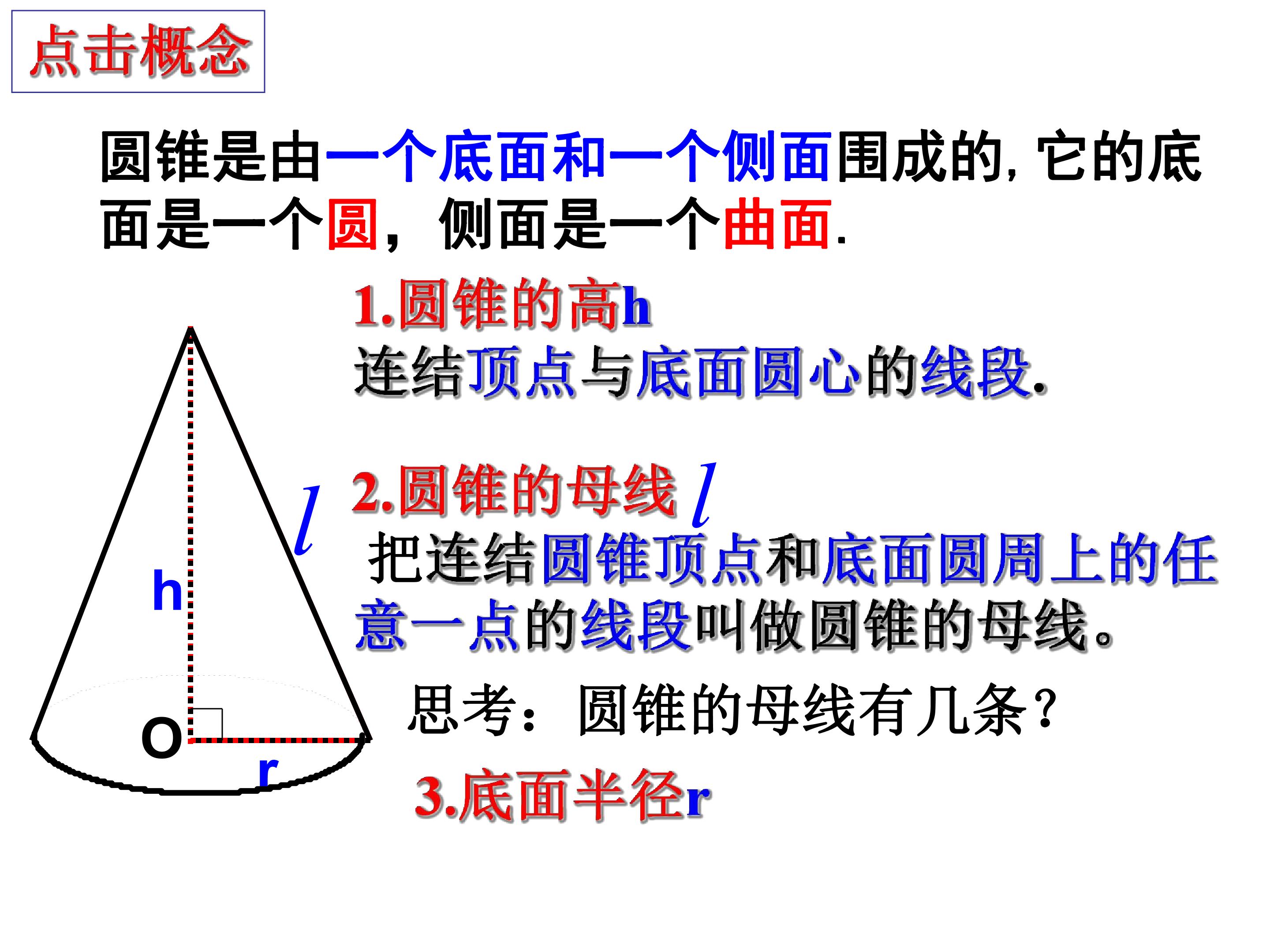 点击概念

圆锥是由一个底面和一个侧面围成的，它的底面是一个圆，侧面是一个曲面.

1.圆锥的高h

连结顶点与底面圆心的线段.

2.圆锥的母线 $l$

把连结圆锥顶点和底面圆周上的任意一点的线段叫做圆锥的母线。

思考：圆锥的母线有几条？

3.底面半径r

$l$

h

O

r